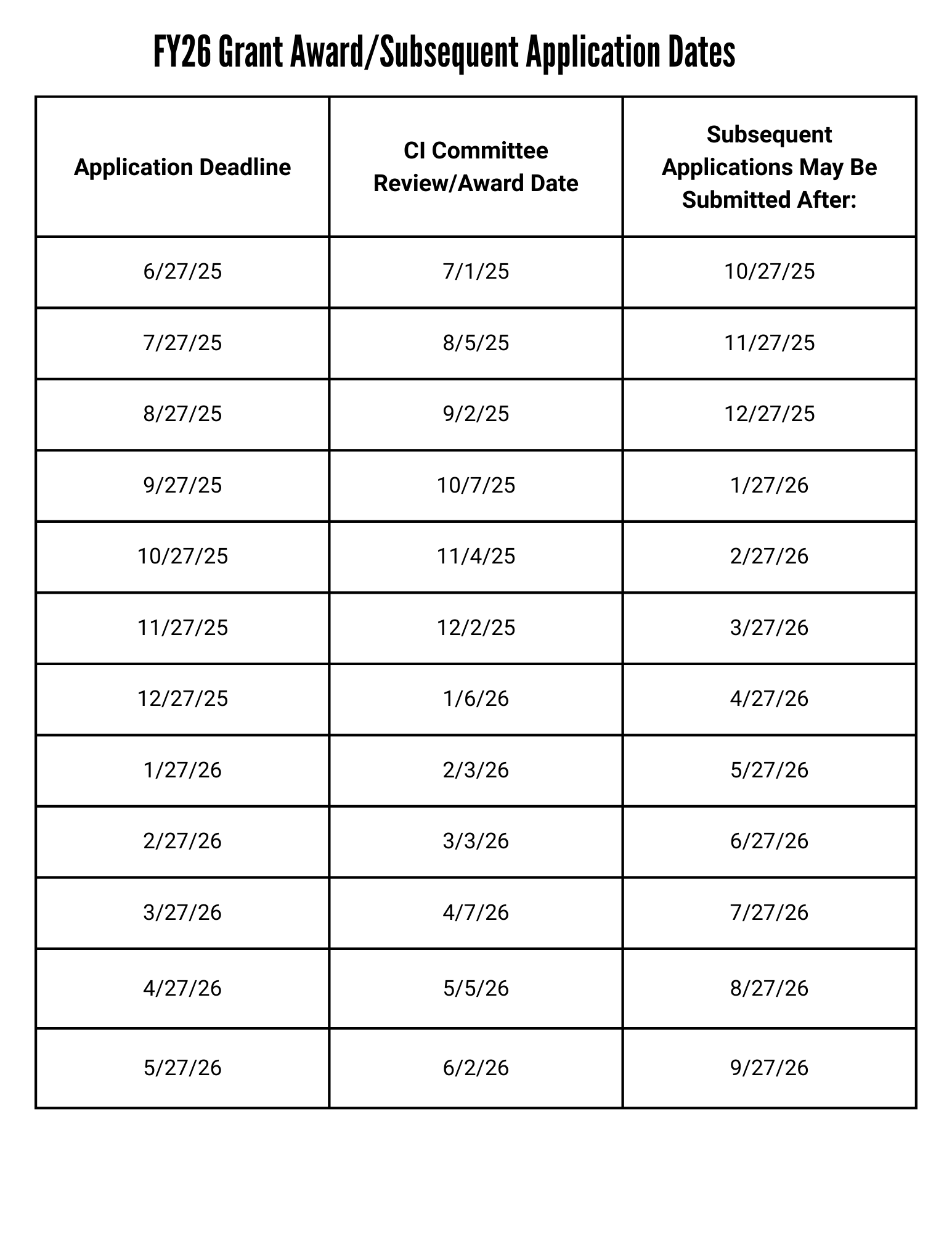 FY26 Grant Award/Subsequent Application Dates

| Application Deadline | CI Committee Review/Award Date | Subsequent Applications May Be Submitted After: |
|---|---|---|
| 6/27/25 | 7/1/25 | 10/27/25 |
| 7/27/25 | 8/5/25 | 11/27/25 |
| 8/27/25 | 9/2/25 | 12/27/25 |
| 9/27/25 | 10/7/25 | 1/27/26 |
| 10/27/25 | 11/4/25 | 2/27/26 |
| 11/27/25 | 12/2/25 | 3/27/26 |
| 12/27/25 | 1/6/26 | 4/27/26 |
| 1/27/26 | 2/3/26 | 5/27/26 |
| 2/27/26 | 3/3/26 | 6/27/26 |
| 3/27/26 | 4/7/26 | 7/27/26 |
| 4/27/26 | 5/5/26 | 8/27/26 |
| 5/27/26 | 6/2/26 | 9/27/26 |